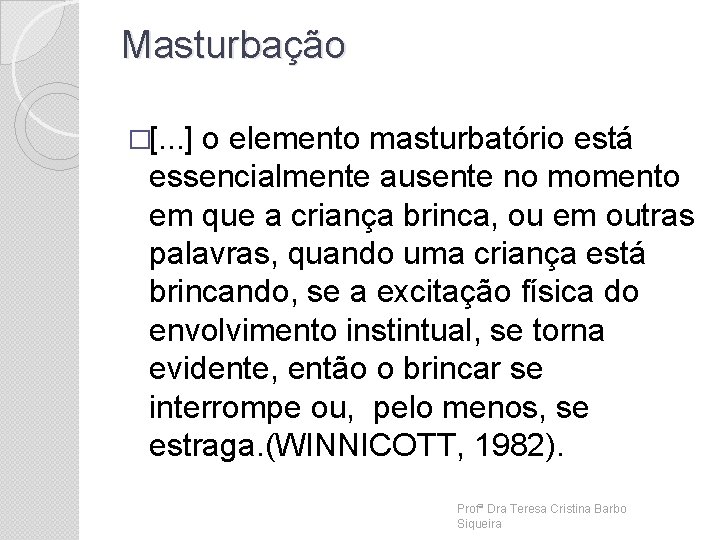 Masturbação

□[...] o elemento masturbatório está essencialmente ausente no momento em que a criança brinca, ou em outras palavras, quando uma criança está brincando, se a excitação física do envolvimento instintual, se torna evidente, então o brincar se interrompe ou,  pelo menos, se estraga.(WINNICOTT, 1982).

Profª Dra Teresa Cristina Barbo Siqueira